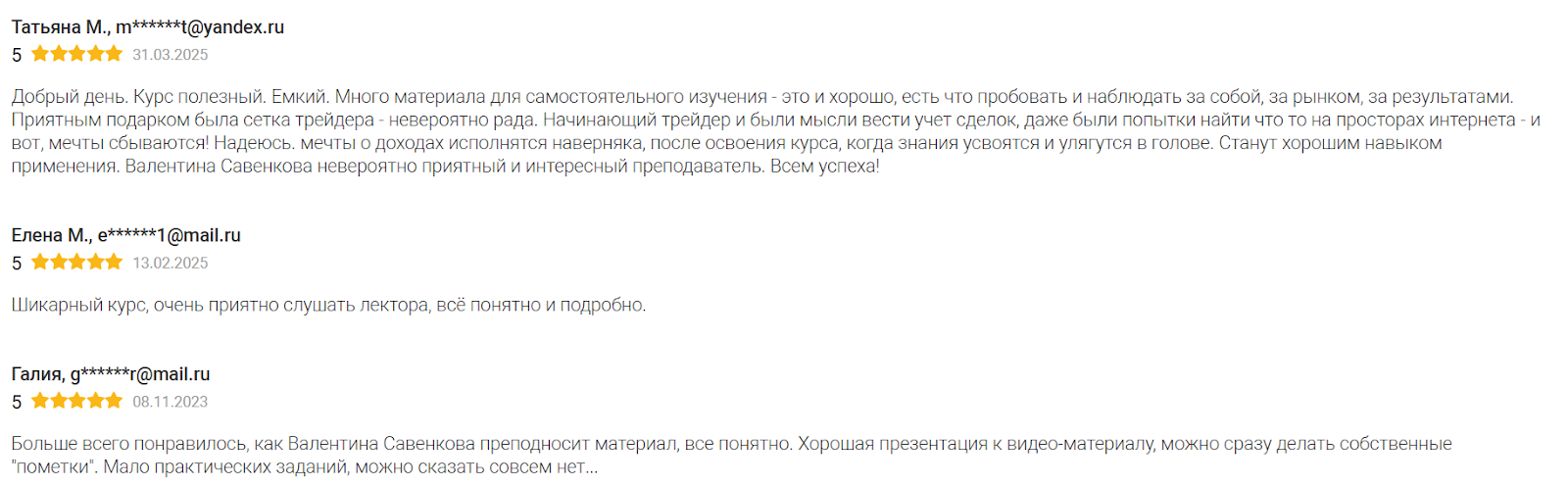 Татьяна М., m******t@yandex.ru
5 31.03.2025

Добрый день. Курс полезный. Емкий. Много материала для самостоятельного изучения - это и хорошо, есть что пробовать и наблюдать за собой, за рынком, за результатами. Приятным подарком была сетка трейдера - невероятно рада. Начинающий трейдер и были мысли вести учет сделок, даже были попытки найти что то на просторах интернета - и вот, мечты сбываются! Надеюсь. мечты о доходах исполнятся наверняка, после освоения курса, когда знания усвоятся и улягутся в голове. Станут хорошим навыком применения. Валентина Савенкова невероятно приятный и интересный преподаватель. Всем успеха!

Елена М., e******1@mail.ru
5 13.02.2025

Шикарный курс, очень приятно слушать лектора, всё понятно и подробно.

Галия, g******r@mail.ru
5 08.11.2023

Больше всего понравилось, как Валентина Савенкова преподносит материал, все понятно. Хорошая презентация к видео-материалу, можно сразу делать собственные "пометки". Мало практических заданий, можно сказать совсем нет...